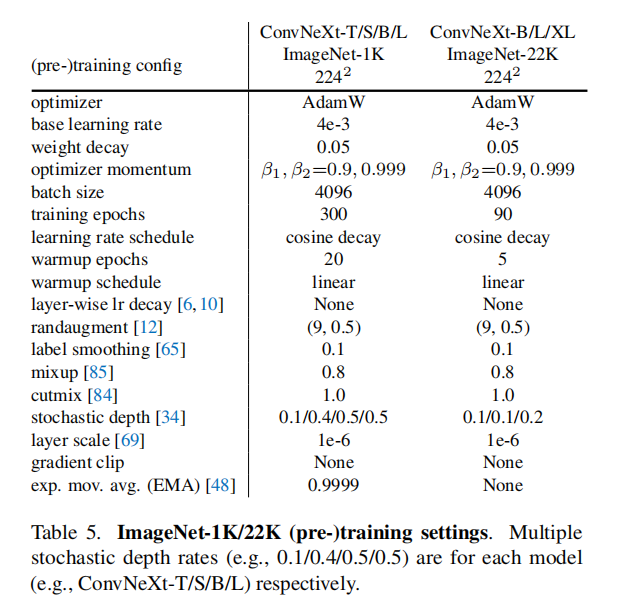 | (pre-)training config | ConvNeXt-T/S/B/L ImageNet-1K $224^2$ | ConvNeXt-B/L/XL ImageNet-22K $224^2$ |
|---|---|---|
| optimizer | AdamW | AdamW |
| base learning rate | 4e-3 | 4e-3 |
| weight decay | 0.05 | 0.05 |
| optimizer momentum | $\beta_1, \beta_2{=}0.9, 0.999$ | $\beta_1, \beta_2{=}0.9, 0.999$ |
| batch size | 4096 | 4096 |
| training epochs | 300 | 90 |
| learning rate schedule | cosine decay | cosine decay |
| warmup epochs | 20 | 5 |
| warmup schedule | linear | linear |
| layer-wise lr decay [6, 10] | None | None |
| randaugment [12] | (9, 0.5) | (9, 0.5) |
| label smoothing [65] | 0.1 | 0.1 |
| mixup [85] | 0.8 | 0.8 |
| cutmix [84] | 1.0 | 1.0 |
| stochastic depth [34] | 0.1/0.4/0.5/0.5 | 0.1/0.1/0.2 |
| layer scale [69] | 1e-6 | 1e-6 |
| gradient clip | None | None |
| exp. mov. avg. (EMA) [48] | 0.9999 | None |

Table 5. **ImageNet-1K/22K (pre-)training settings**. Multiple stochastic depth rates (e.g., 0.1/0.4/0.5/0.5) are for each model (e.g., ConvNeXt-T/S/B/L) respectively.